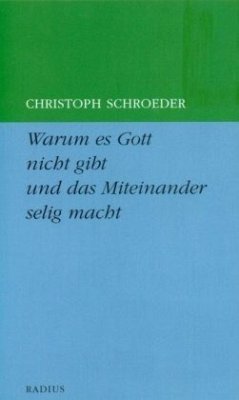 CHRISTOPH SCHROEDER

Warum es Gott nicht gibt und das Miteinander selig macht

RADIUS